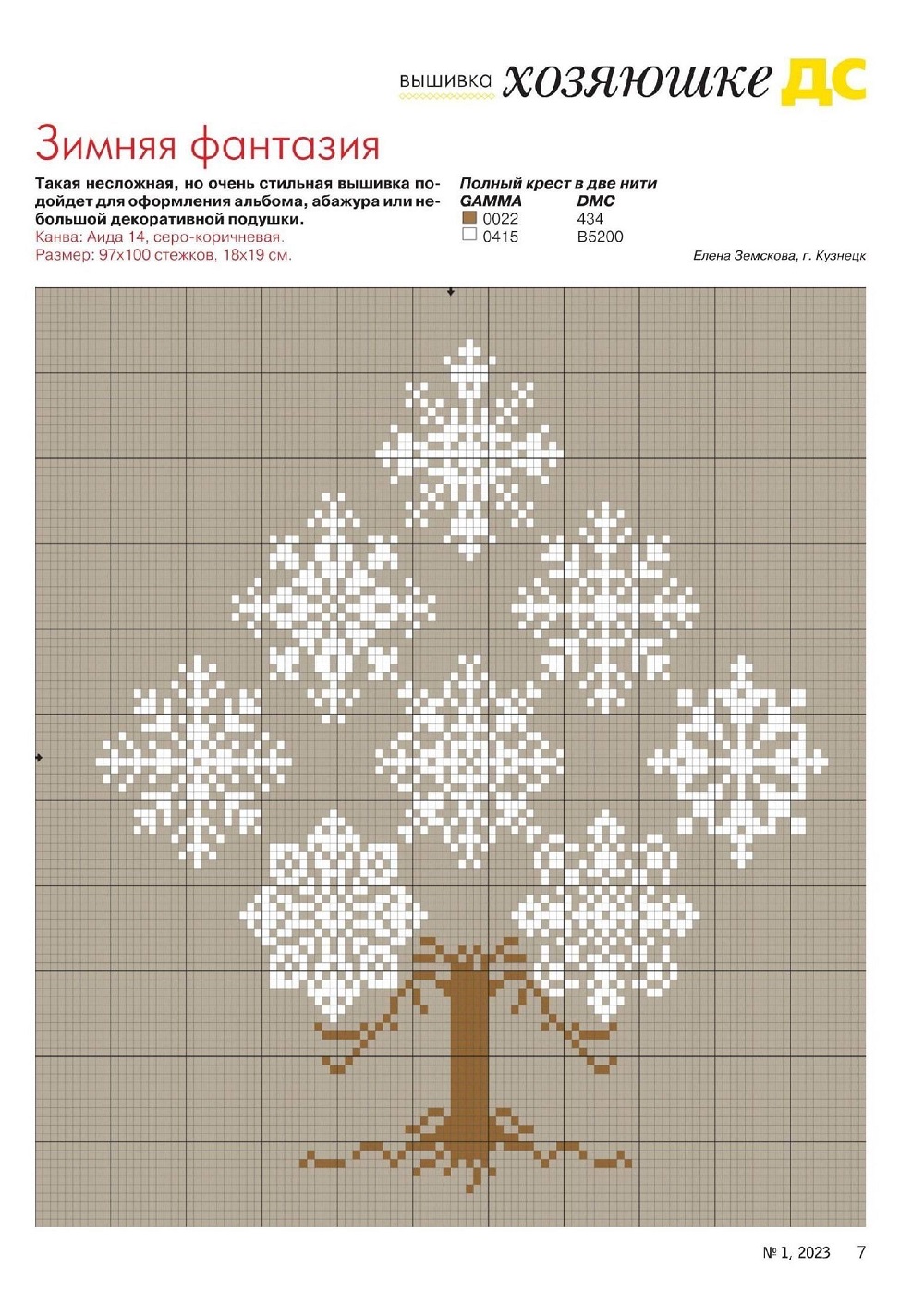 вышивка хозяюшке ДС

Зимняя фантазия

Такая несложная, но очень стильная вышивка подойдет для оформления альбома, абажура или небольшой декоративной подушки.
Канва: Аида 14, серо-коричневая.
Размер: 97x100 стежков, 18x19 см.

Полный крест в две нити

| GAMMA | DMC |
|---|---|
| 0022 | 434 |
| 0415 | B5200 |

Елена Земскова, г. Кузнецк

№ 1, 2023 7